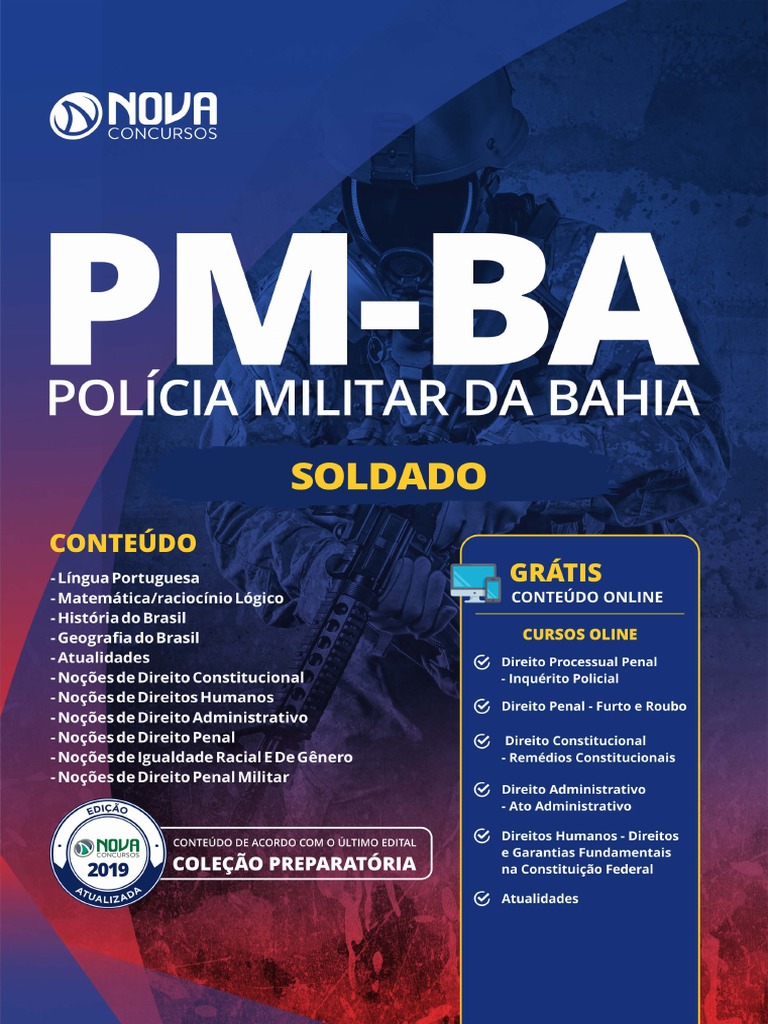 NOVA CONCURSOS

PM-BA
POLÍCIA MILITAR DA BAHIA

SOLDADO

CONTEÚDO
- Língua Portuguesa
- Matemática/raciocínio Lógico
- História do Brasil
- Geografia do Brasil
- Atualidades
- Noções de Direito Constitucional
- Noções de Direitos Humanos
- Noções de Direito Administrativo
- Noções de Direito Penal
- Noções de Igualdade Racial E De Gênero
- Noções de Direito Penal Militar

EDIÇÃO
NOVA CONCURSOS
2019
ATUALIZADA

CONTEÚDO DE ACORDO COM O ÚLTIMO EDITAL
COLEÇÃO PREPARATÓRIA

GRÁTIS
CONTEÚDO ONLINE

CURSOS OLINE
Direito Processual Penal - Inquérito Policial
Direito Penal - Furto e Roubo
Direito Constitucional - Remédios Constitucionais
Direito Administrativo - Ato Administrativo
Direitos Humanos - Direitos e Garantias Fundamentais na Constituição Federal
Atualidades